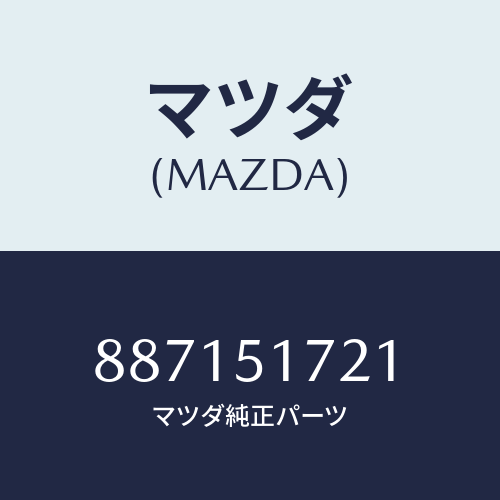 マツダ
(MAZDA)

887151721
マツダ純正パーツ